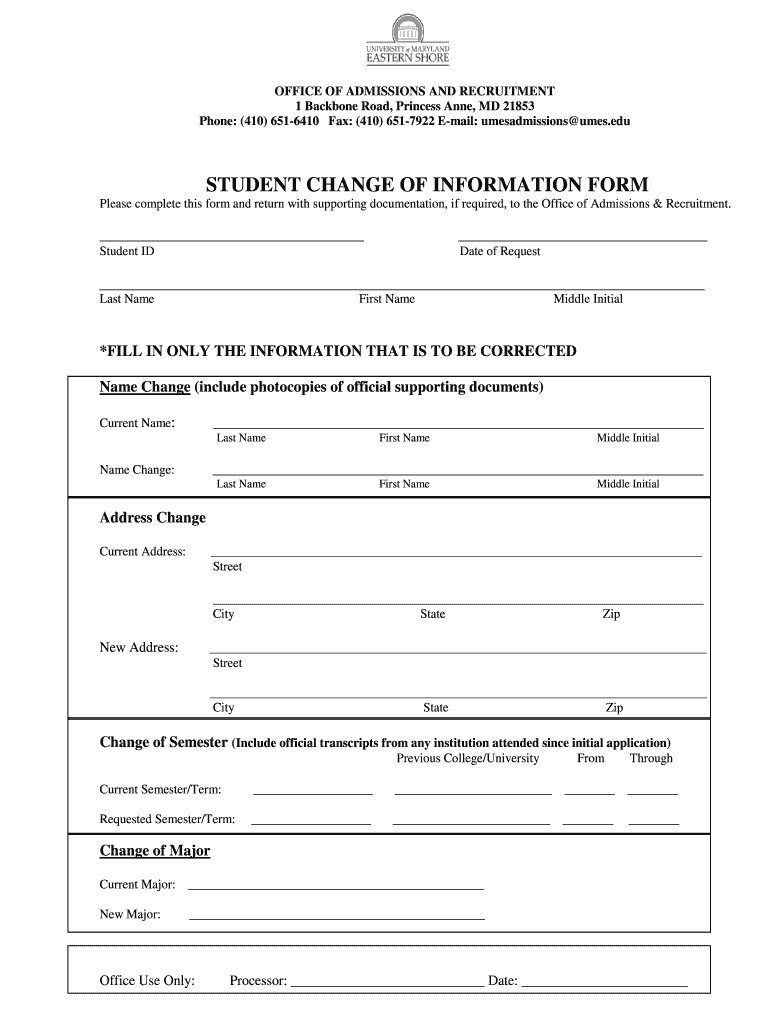 UNIVERSITY of MARYLAND
EASTERN SHORE

OFFICE OF ADMISSIONS AND RECRUITMENT
1 Backbone Road, Princess Anne, MD 21853
Phone: (410) 651-6410 Fax: (410) 651-7922 E-mail: umesadmissions@umes.edu

STUDENT CHANGE OF INFORMATION FORM

Please complete this form and return with supporting documentation, if required, to the Office of Admissions & Recruitment.

Student ID Date of Request

Last Name First Name Middle Initial

*FILL IN ONLY THE INFORMATION THAT IS TO BE CORRECTED

Name Change (include photocopies of official supporting documents)

Current Name:
Last Name First Name Middle Initial

Name Change:
Last Name First Name Middle Initial

Address Change

Current Address:
Street

City State Zip

New Address:
Street

City State Zip

Change of Semester (Include official transcripts from any institution attended since initial application)
Previous College/University From Through

Current Semester/Term:

Requested Semester/Term:

Change of Major

Current Major:

New Major:

Office Use Only: Processor: Date: